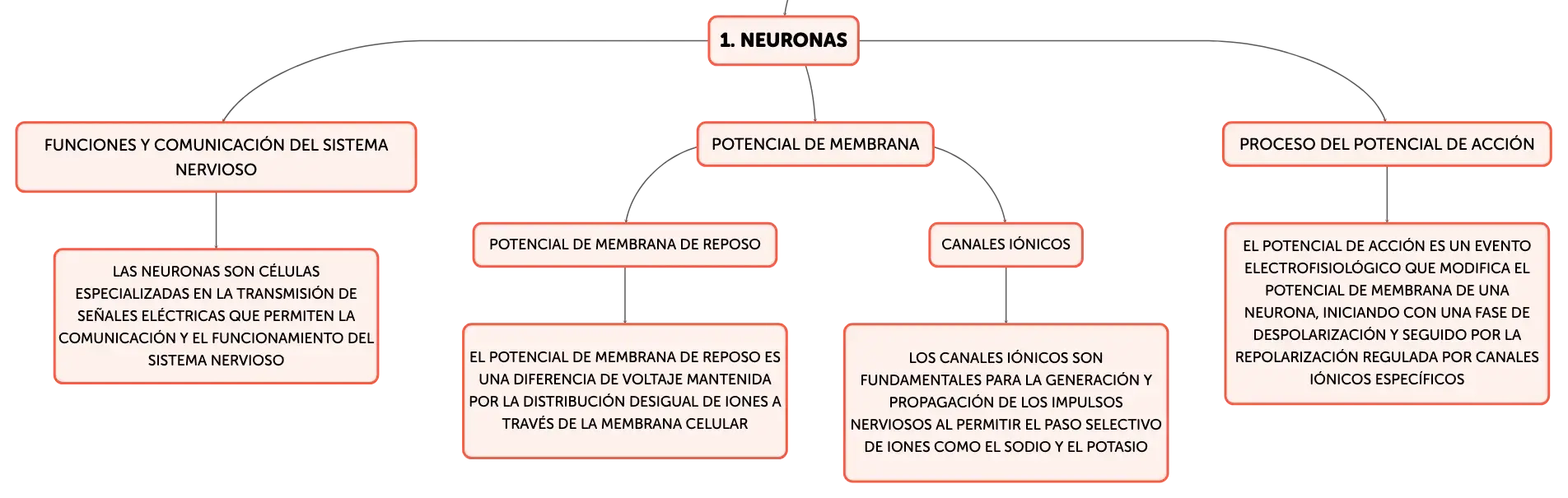 1. NEURONAS

FUNCIONES Y COMUNICACIÓN DEL SISTEMA NERVIOSO

LAS NEURONAS SON CÉLULAS ESPECIALIZADAS EN LA TRANSMISIÓN DE SEÑALES ELÉCTRICAS QUE PERMITEN LA COMUNICACIÓN Y EL FUNCIONAMIENTO DEL SISTEMA NERVIOSO

POTENCIAL DE MEMBRANA

POTENCIAL DE MEMBRANA DE REPOSO

EL POTENCIAL DE MEMBRANA DE REPOSO ES UNA DIFERENCIA DE VOLTAJE MANTENIDA POR LA DISTRIBUCIÓN DESIGUAL DE IONES A TRAVÉS DE LA MEMBRANA CELULAR

CANALES IÓNICOS

LOS CANALES IÓNICOS SON FUNDAMENTALES PARA LA GENERACIÓN Y PROPAGACIÓN DE LOS IMPULSOS NERVIOSOS AL PERMITIR EL PASO SELECTIVO DE IONES COMO EL SODIO Y EL POTASIO

PROCESO DEL POTENCIAL DE ACCIÓN

EL POTENCIAL DE ACCIÓN ES UN EVENTO ELECTROFISIOLÓGICO QUE MODIFICA EL POTENCIAL DE MEMBRANA DE UNA NEURONA, INICIANDO CON UNA FASE DE DESPOLARIZACIÓN Y SEGUIDO POR LA REPOLARIZACIÓN REGULADA POR CANALES IÓNICOS ESPECÍFICOS